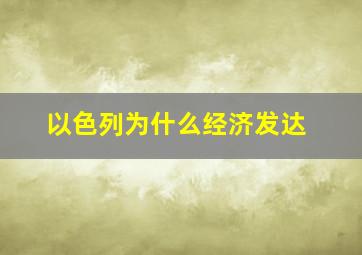 以色列为什么经济发达